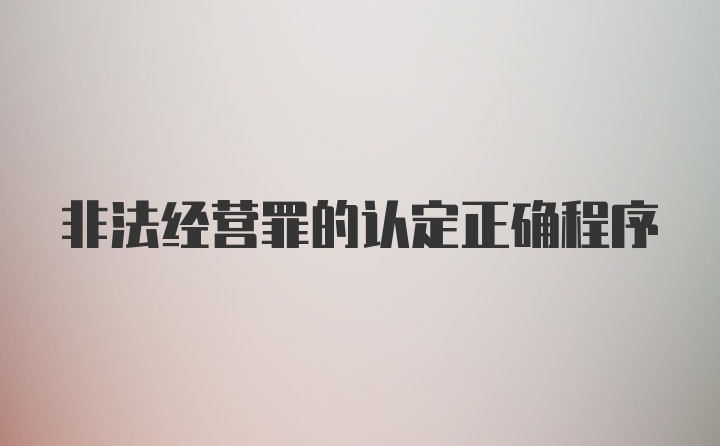 非法经营罪的认定正确程序